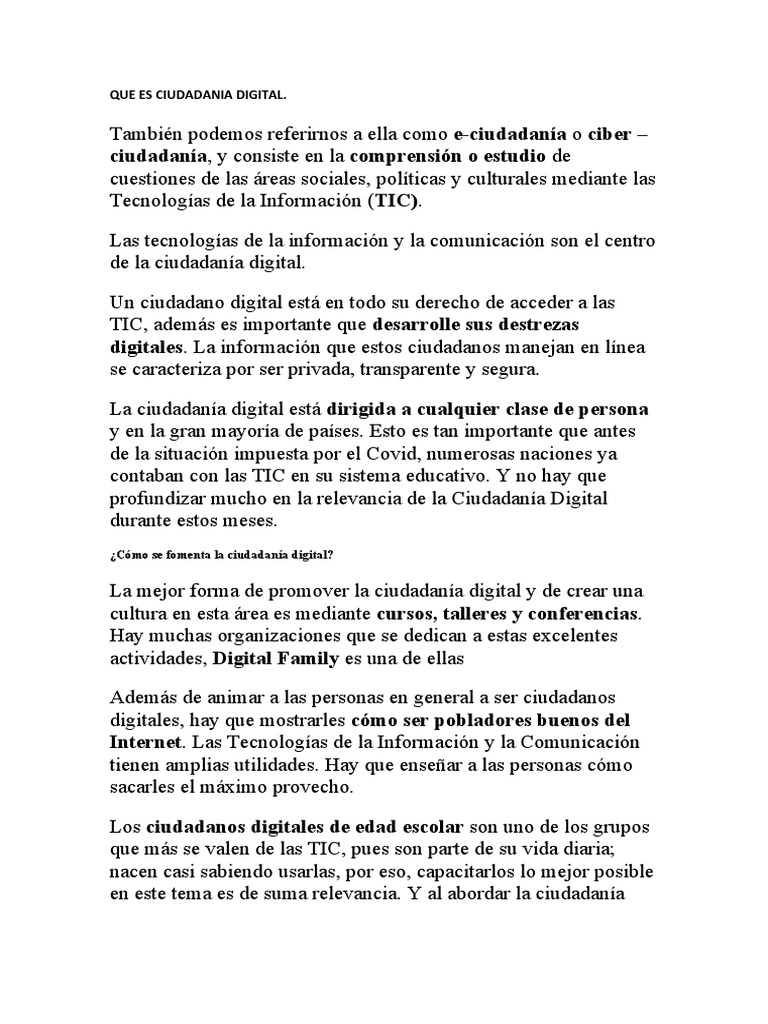 QUE ES CIUDADANIA DIGITAL.

También podemos referirnos a ella como e-ciudadanía o ciber – ciudadanía, y consiste en la comprensión o estudio de cuestiones de las áreas sociales, políticas y culturales mediante las Tecnologías de la Información (TIC).

Las tecnologías de la información y la comunicación son el centro de la ciudadanía digital.

Un ciudadano digital está en todo su derecho de acceder a las TIC, además es importante que desarrolle sus destrezas digitales. La información que estos ciudadanos manejan en línea se caracteriza por ser privada, transparente y segura.

La ciudadanía digital está dirigida a cualquier clase de persona y en la gran mayoría de países. Esto es tan importante que antes de la situación impuesta por el Covid, numerosas naciones ya contaban con las TIC en su sistema educativo. Y no hay que profundizar mucho en la relevancia de la Ciudadanía Digital durante estos meses.

¿Cómo se fomenta la ciudadanía digital?

La mejor forma de promover la ciudadanía digital y de crear una cultura en esta área es mediante cursos, talleres y conferencias. Hay muchas organizaciones que se dedican a estas excelentes actividades, Digital Family es una de ellas

Además de animar a las personas en general a ser ciudadanos digitales, hay que mostrarles cómo ser pobladores buenos del Internet. Las Tecnologías de la Información y la Comunicación tienen amplias utilidades. Hay que enseñar a las personas cómo sacarles el máximo provecho.

Los ciudadanos digitales de edad escolar son uno de los grupos que más se valen de las TIC, pues son parte de su vida diaria; nacen casi sabiendo usarlas, por eso, capacitarlos lo mejor posible en este tema es de suma relevancia. Y al abordar la ciudadanía